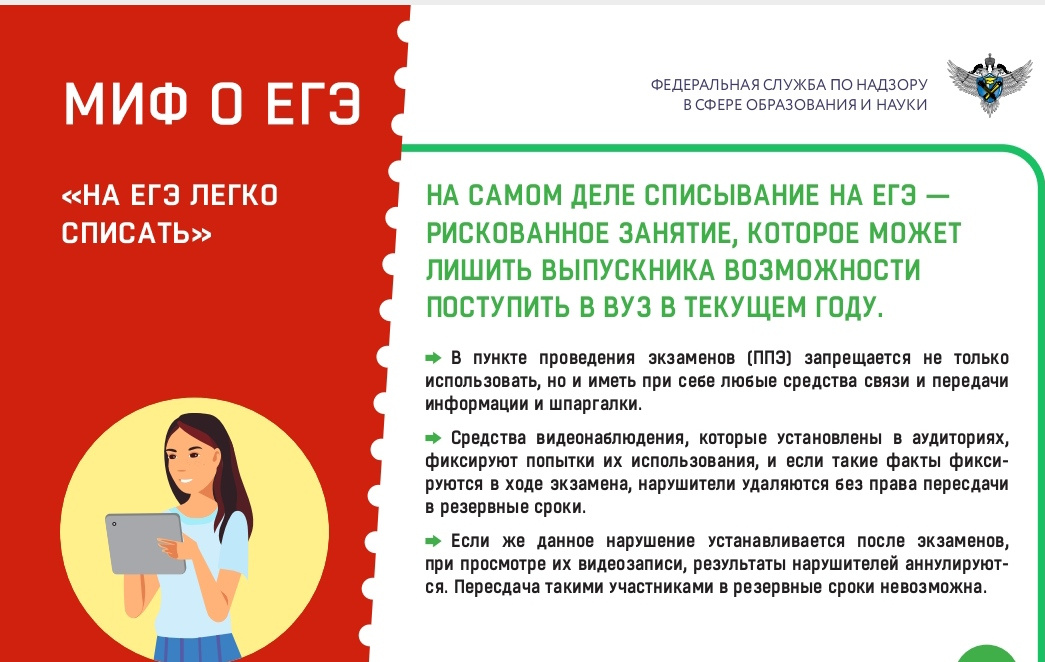 МИФ О ЕГЭ

«НА ЕГЭ ЛЕГКО СПИСАТЬ»

ФЕДЕРАЛЬНАЯ СЛУЖБА ПО НАДЗОРУ
В СФЕРЕ ОБРАЗОВАНИЯ И НАУКИ

НА САМОМ ДЕЛЕ СПИСЫВАНИЕ НА ЕГЭ — РИСКОВАННОЕ ЗАНЯТИЕ, КОТОРОЕ МОЖЕТ ЛИШИТЬ ВЫПУСКНИКА ВОЗМОЖНОСТИ ПОСТУПИТЬ В ВУЗ В ТЕКУЩЕМ ГОДУ.

➡ В пункте проведения экзаменов (ППЭ) запрещается не только использовать, но и иметь при себе любые средства связи и передачи информации и шпаргалки.

➡ Средства видеонаблюдения, которые установлены в аудиториях, фиксируют попытки их использования, и если такие факты фиксируются в ходе экзамена, нарушители удаляются без права пересдачи в резервные сроки.

➡ Если же данное нарушение устанавливается после экзаменов, при просмотре их видеозаписи, результаты нарушителей аннулируются. Пересдача такими участниками в резервные сроки невозможна.